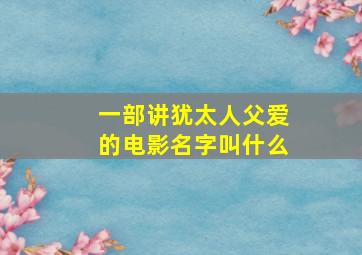 一部讲犹太人父爱的电影名字叫什么